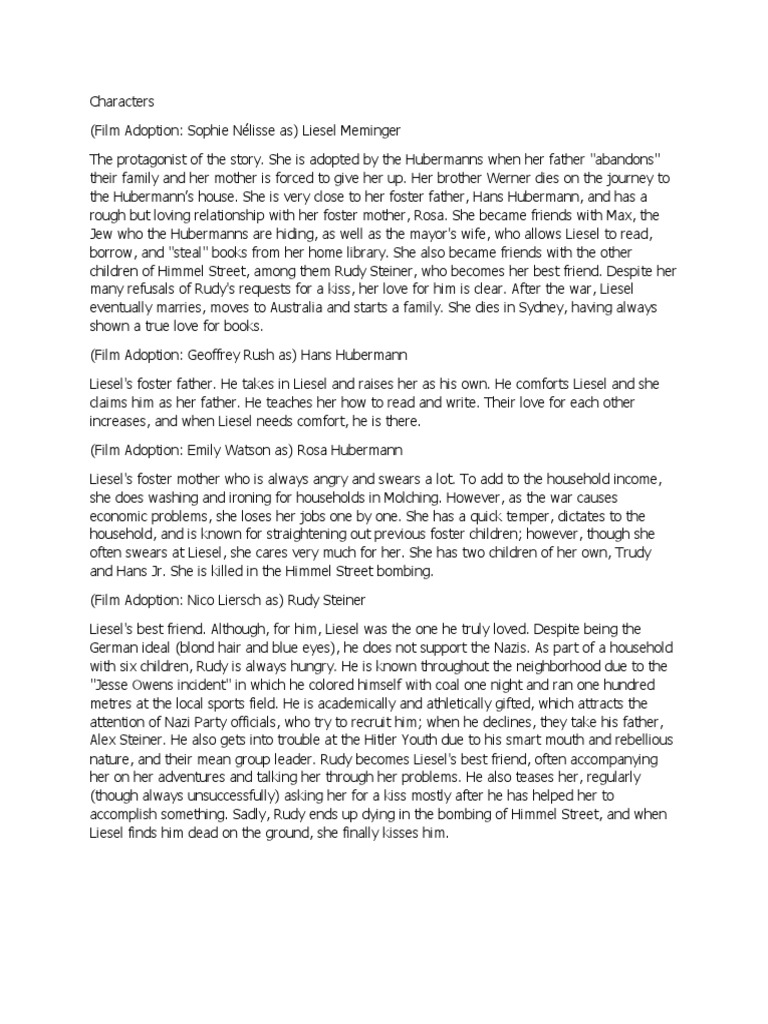 Characters

(Film Adoption: Sophie Nélisse as) Liesel Meminger

The protagonist of the story. She is adopted by the Hubermanns when her father "abandons" their family and her mother is forced to give her up. Her brother Werner dies on the journey to the Hubermann's house. She is very close to her foster father, Hans Hubermann, and has a rough but loving relationship with her foster mother, Rosa. She became friends with Max, the Jew who the Hubermanns are hiding, as well as the mayor's wife, who allows Liesel to read, borrow, and "steal" books from her home library. She also became friends with the other children of Himmel Street, among them Rudy Steiner, who becomes her best friend. Despite her many refusals of Rudy's requests for a kiss, her love for him is clear. After the war, Liesel eventually marries, moves to Australia and starts a family. She dies in Sydney, having always shown a true love for books.

(Film Adoption: Geoffrey Rush as) Hans Hubermann

Liesel's foster father. He takes in Liesel and raises her as his own. He comforts Liesel and she claims him as her father. He teaches her how to read and write. Their love for each other increases, and when Liesel needs comfort, he is there.

(Film Adoption: Emily Watson as) Rosa Hubermann

Liesel's foster mother who is always angry and swears a lot. To add to the household income, she does washing and ironing for households in Molching. However, as the war causes economic problems, she loses her jobs one by one. She has a quick temper, dictates to the household, and is known for straightening out previous foster children; however, though she often swears at Liesel, she cares very much for her. She has two children of her own, Trudy and Hans Jr. She is killed in the Himmel Street bombing.

(Film Adoption: Nico Liersch as) Rudy Steiner

Liesel's best friend. Although, for him, Liesel was the one he truly loved. Despite being the German ideal (blond hair and blue eyes), he does not support the Nazis. As part of a household with six children, Rudy is always hungry. He is known throughout the neighborhood due to the "Jesse Owens incident" in which he colored himself with coal one night and ran one hundred metres at the local sports field. He is academically and athletically gifted, which attracts the attention of Nazi Party officials, who try to recruit him; when he declines, they take his father, Alex Steiner. He also gets into trouble at the Hitler Youth due to his smart mouth and rebellious nature, and their mean group leader. Rudy becomes Liesel's best friend, often accompanying her on her adventures and talking her through her problems. He also teases her, regularly (though always unsuccessfully) asking her for a kiss mostly after he has helped her to accomplish something. Sadly, Rudy ends up dying in the bombing of Himmel Street, and when Liesel finds him dead on the ground, she finally kisses him.